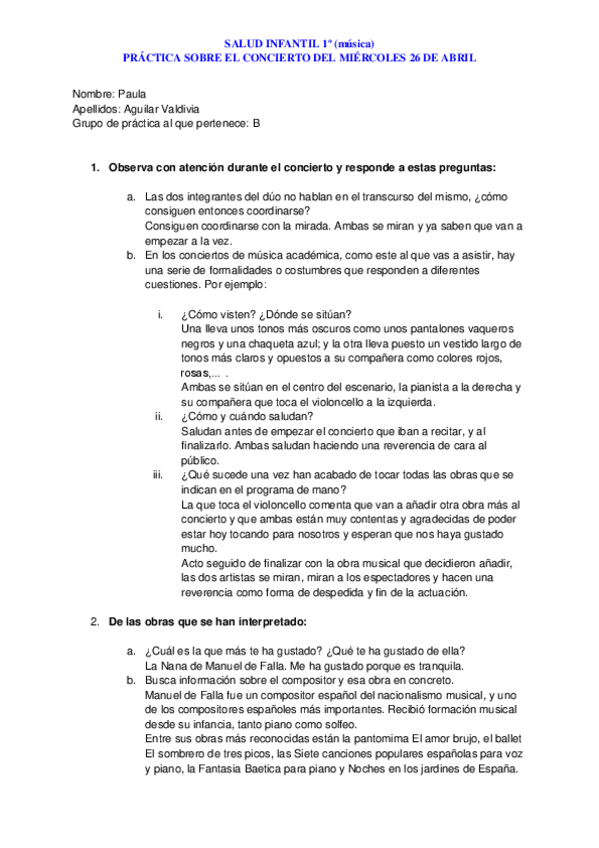 SALUD INFANTIL 1º (música)
PRÁCTICA SOBRE EL CONCIERTO DEL MIÉRCOLES 26 DE ABRIL

Nombre: Paula
Apellidos: Aguilar Valdivia
Grupo de práctica al que pertenece: B

1. Observa con atención durante el concierto y responde a estas preguntas:

a. Las dos integrantes del dúo no hablan en el transcurso del mismo, ¿cómo consiguen entonces coordinarse?
Consiguen coordinarse con la mirada. Ambas se miran y ya saben que van a empezar a la vez.
b. En los conciertos de música académica, como este al que vas a asistir, hay una serie de formalidades o costumbres que responden a diferentes cuestiones. Por ejemplo:

i. ¿Cómo visten? ¿Dónde se sitúan?
Una lleva unos tonos más oscuros como unos pantalones vaqueros negros y una chaqueta azul; y la otra lleva puesto un vestido largo de tonos más claros y opuestos a su compañera como colores rojos, rosas,... .
Ambas se sitúan en el centro del escenario, la pianista a la derecha y su compañera que toca el violoncello a la izquierda.
ii. ¿Cómo y cuándo saludan?
Saludan antes de empezar el concierto que iban a recitar, y al finalizarlo. Ambas saludan haciendo una reverencia de cara al público.
iii. ¿Qué sucede una vez han acabado de tocar todas las obras que se indican en el programa de mano?
La que toca el violoncello comenta que van a añadir otra obra más al concierto y que ambas están muy contentas y agradecidas de poder estar hoy tocando para nosotros y esperan que nos haya gustado mucho.
Acto seguido de finalizar con la obra musical que decidieron añadir, las dos artistas se miran, miran a los espectadores y hacen una reverencia como forma de despedida y fin de la actuación.

2. De las obras que se han interpretado:

a. ¿Cuál es la que más te ha gustado? ¿Qué te ha gustado de ella?
La Nana de Manuel de Falla. Me ha gustado porque es tranquila.
b. Busca información sobre el compositor y esa obra en concreto.
Manuel de Falla fue un compositor español del nacionalismo musical, y uno de los compositores españoles más importantes. Recibió formación musical desde su infancia, tanto piano como solfeo.
Entre sus obras más reconocidas están la pantomima El amor brujo, el ballet El sombrero de tres picos, las Siete canciones populares españolas para voz y piano, la Fantasia Baetica para piano y Noches en los jardines de España.